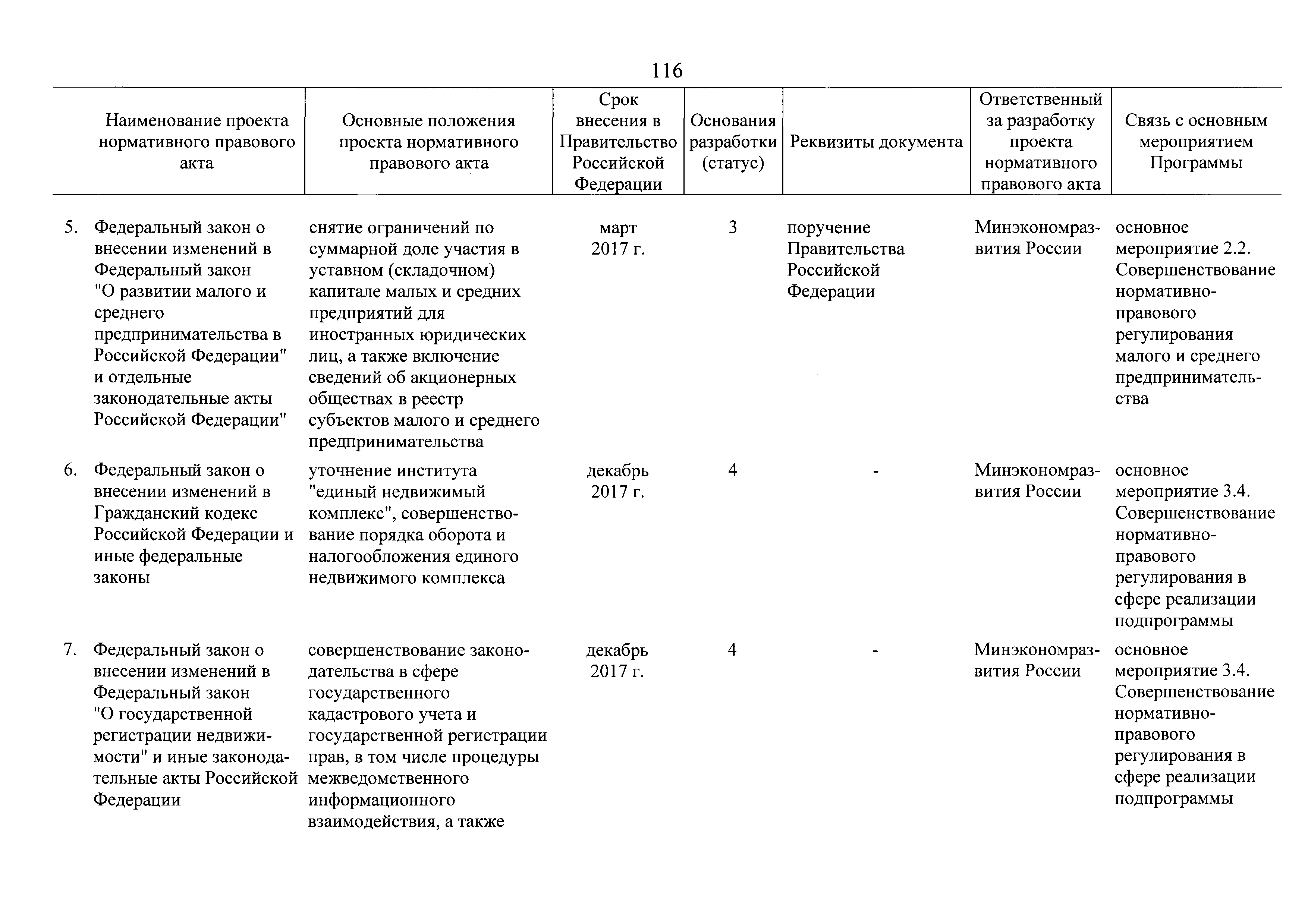 116

| Наименование проекта нормативного правового акта | Основные положения проекта нормативного правового акта | Срок внесения в Правительство Российской Федерации | Основания разработки (статус) | Реквизиты документа | Ответственный за разработку проекта нормативного правового акта | Связь с основным мероприятием Программы |
|---|---|---|---|---|---|---|
| 5. Федеральный закон о внесении изменений в Федеральный закон "О развитии малого и среднего предпринимательства в Российской Федерации" и отдельные законодательные акты Российской Федерации" | снятие ограничений по суммарной доле участия в уставном (складочном) капитале малых и средних предприятий для иностранных юридических лиц, а также включение сведений об акционерных обществах в реестр субъектов малого и среднего предпринимательства | март 2017 г. | 3 | поручение Правительства Российской Федерации | Минэкономразвития России | основное мероприятие 2.2. Совершенствование нормативно-правового регулирования малого и среднего предпринимательства |
| 6. Федеральный закон о внесении изменений в Гражданский кодекс Российской Федерации и иные федеральные законы | уточнение института "единый недвижимый комплекс", совершенствование порядка оборота и налогообложения единого недвижимого комплекса | декабрь 2017 г. | 4 | - | Минэкономразвития России | основное мероприятие 3.4. Совершенствование нормативно-правового регулирования в сфере реализации подпрограммы |
| 7. Федеральный закон о внесении изменений в Федеральный закон "О государственной регистрации недвижимости" и иные законодательные акты Российской Федерации | совершенствование законодательства в сфере государственного кадастрового учета и государственной регистрации прав, в том числе процедуры межведомственного информационного взаимодействия, а также | декабрь 2017 г. | 4 | - | Минэкономразвития России | основное мероприятие 3.4. Совершенствование нормативно-правового регулирования в сфере реализации подпрограммы |